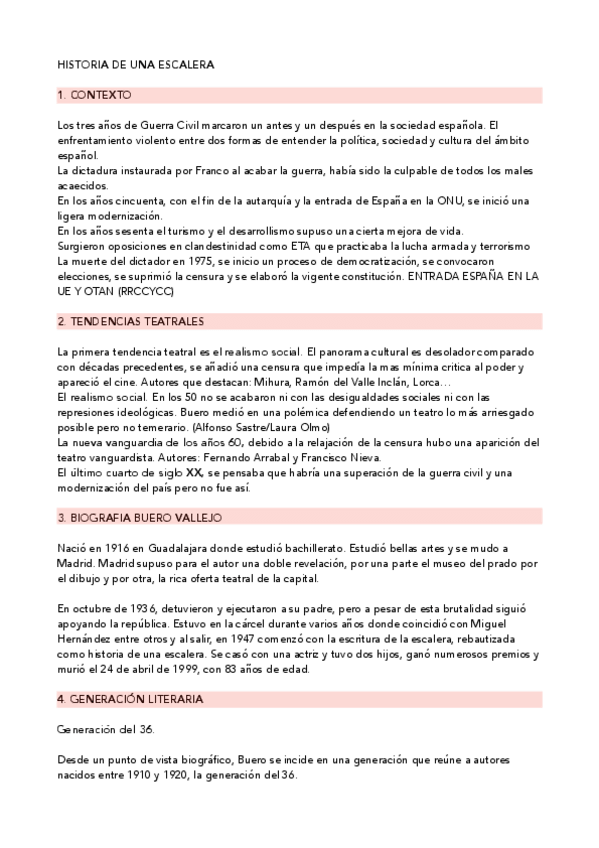 HISTORIA DE UNA ESCALERA

1. CONTEXTO

Los tres años de Guerra Civil marcaron un antes y un después en la sociedad española. El enfrentamiento violento entre dos formas de entender la política, sociedad y cultura del ámbito español.
La dictadura instaurada por Franco al acabar la guerra, había sido la culpable de todos los males acaecidos.
En los años cincuenta, con el fin de la autarquía y la entrada de España en la ONU, se inició una ligera modernización.
En los años sesenta el turismo y el desarrollismo supuso una cierta mejora de vida.
Surgieron oposiciones en clandestinidad como ETA que practicaba la lucha armada y terrorismo
La muerte del dictador en 1975, se inicio un proceso de democratización, se convocaron elecciones, se suprimió la censura y se elaboró la vigente constitución. ENTRADA ESPAÑA EN LA UE Y OTAN (RRCCYCC)

2. TENDENCIAS TEATRALES

La primera tendencia teatral es el realismo social. El panorama cultural es desolador comparado con décadas precedentes, se añadió una censura que impedía la mas mínima critica al poder y apareció el cine. Autores que destacan: Mihura, Ramón del Valle Inclán, Lorca…
El realismo social. En los 50 no se acabaron ni con las desigualdades sociales ni con las represiones ideológicas. Buero medió en una polémica defendiendo un teatro lo más arriesgado posible pero no temerario. (Alfonso Sastre/Laura Olmo)
La nueva vanguardia de los años 60, debido a la relajación de la censura hubo una aparición del teatro vanguardista. Autores: Fernando Arrabal y Francisco Nieva.
El último cuarto de siglo XX, se pensaba que habría una superación de la guerra civil y una modernización del país pero no fue así.

3. BIOGRAFIA BUERO VALLEJO

Nació en 1916 en Guadalajara donde estudió bachillerato. Estudió bellas artes y se mudo a Madrid. Madrid supuso para el autor una doble revelación, por una parte el museo del prado por el dibujo y por otra, la rica oferta teatral de la capital.

En octubre de 1936, detuvieron y ejecutaron a su padre, pero a pesar de esta brutalidad siguió apoyando la república. Estuvo en la cárcel durante varios años donde coincidió con Miguel Hernández entre otros y al salir, en 1947 comenzó con la escritura de la escalera, rebautizada como historia de una escalera. Se casó con una actriz y tuvo dos hijos, ganó numerosos premios y murió el 24 de abril de 1999, con 83 años de edad.

4. GENERACIÓN LITERARIA

Generación del 36.

Desde un punto de vista biográfico, Buero se incide en una generación que reúne a autores nacidos entre 1910 y 1920, la generación del 36.